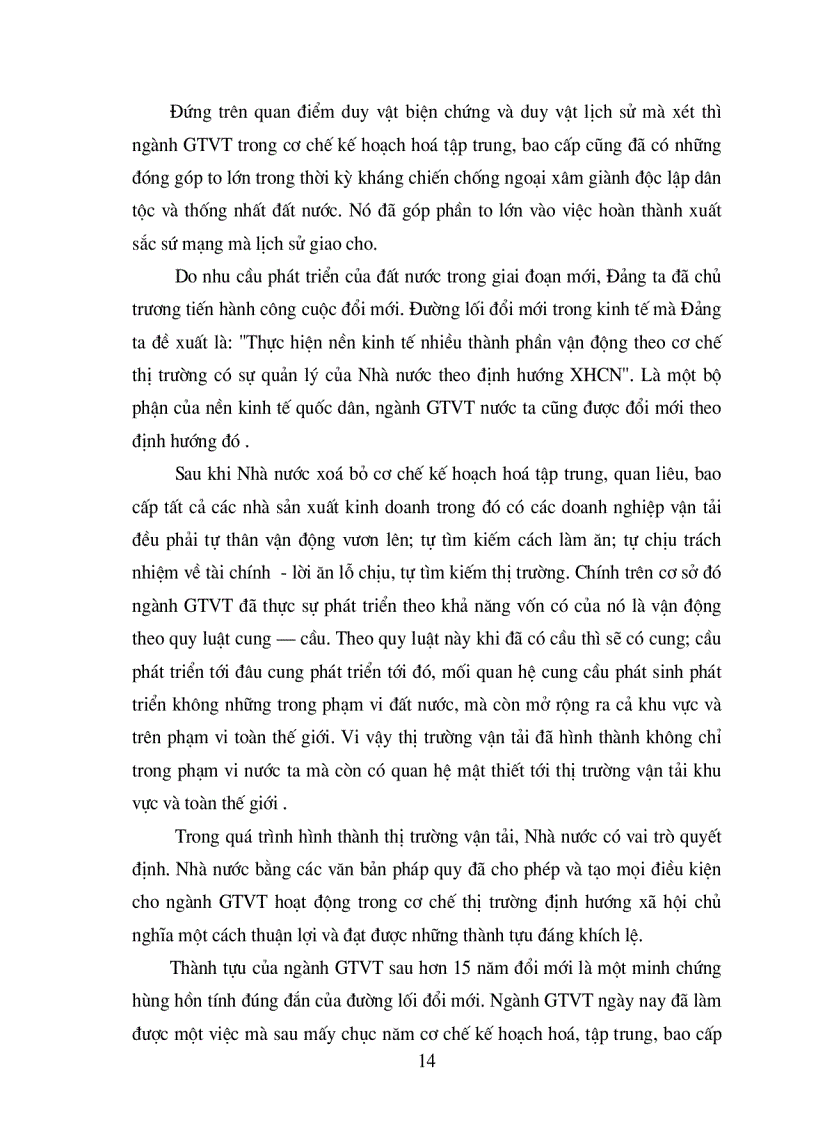 Đứng trên quan điểm duy vật biện chứng và duy vật lịch sử mà xét thì ngành GTVT trong cơ chế kế hoạch hoá tập trung, bao cấp cũng đã có những đóng góp to lớn trong thời kỳ kháng chiến chống ngoại xâm giành độc lập dân tộc và thống nhất đất nước. Nó đã góp phần to lớn vào việc hoàn thành xuất sắc sứ mạng mà lịch sử giao cho.

Do nhu cầu phát triển của đất nước trong giai đoạn mới, Đảng ta đã chủ trương tiến hành công cuộc đổi mới. Đường lối đổi mới trong kinh tế mà Đảng ta đề xuất là: "Thực hiện nền kinh tế nhiều thành phần vận động theo cơ chế thị trường có sự quản lý của Nhà nước theo định hướng XHCN". Là một bộ phận của nền kinh tế quốc dân, ngành GTVT nước ta cũng được đổi mới theo định hướng đó .

Sau khi Nhà nước xoá bỏ cơ chế kế hoạch hoá tập trung, quan liêu, bao cấp tất cả các nhà sản xuất kinh doanh trong đó có các doanh nghiệp vận tải đều phải tự thân vận động vươn lên; tự tìm kiếm cách làm ăn; tự chịu trách nhiệm về tài chính - lời ăn lỗ chịu, tự tìm kiếm thị trường. Chính trên cơ sở đó ngành GTVT đã thực sự phát triển theo khả năng vốn có của nó là vận động theo quy luật cung — cầu. Theo quy luật này khi đã có cầu thì sẽ có cung; cầu phát triển tới đâu cung phát triển tới đó, mối quan hệ cung cầu phát sinh phát triển không những trong phạm vi đất nước, mà còn mở rộng ra cả khu vực và trên phạm vi toàn thế giới. Vì vậy thị trường vận tải đã hình thành không chỉ trong phạm vi nước ta mà còn có quan hệ mật thiết tới thị trường vận tải khu vực và toàn thế giới .

Trong quá trình hình thành thị trường vận tải, Nhà nước có vai trò quyết định. Nhà nước bằng các văn bản pháp quy đã cho phép và tạo mọi điều kiện cho ngành GTVT hoạt động trong cơ chế thị trường định hướng xã hội chủ nghĩa một cách thuận lợi và đạt được những thành tựu đáng khích lệ.

Thành tựu của ngành GTVT sau hơn 15 năm đổi mới là một minh chứng hùng hồn tính đúng đắn của đường lối đổi mới. Ngành GTVT ngày nay đã làm được một việc mà sau mấy chục năm cơ chế kế hoạch hoá, tập trung, bao cấp

14